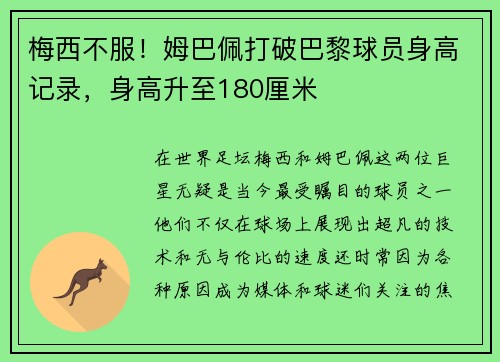 梅西不服！姆巴佩打破巴黎球员身高记录，身高升至180厘米

在世界足坛梅西和姆巴佩这两位巨星无疑是当今最受瞩目的球员之一他们不仅在球场上展现出超凡的技术和无与伦比的速度还时常因为各种原因成为媒体和球迷们关注的焦